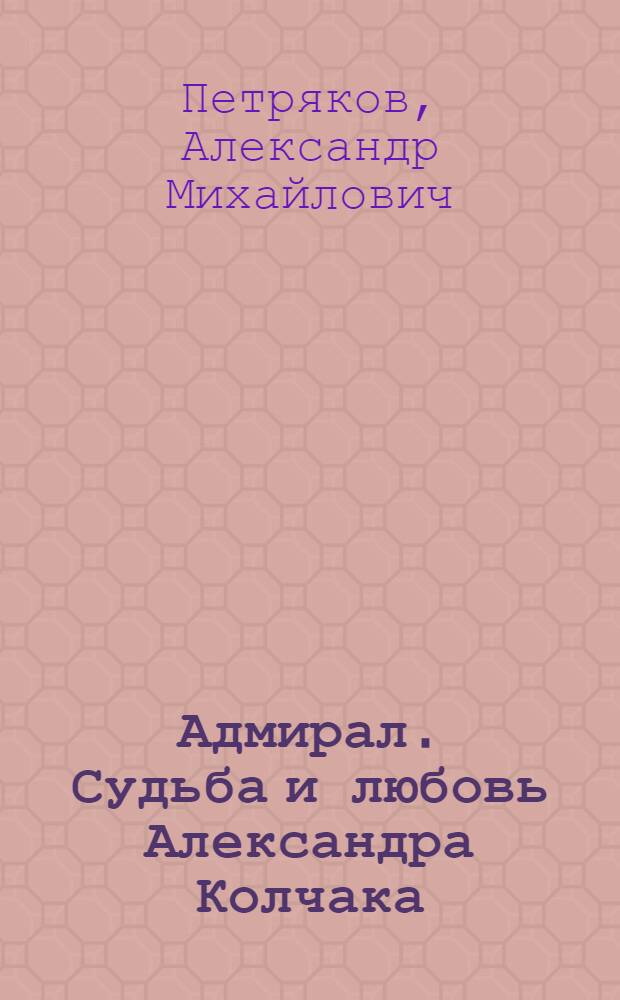 Петряков, Александр Михайлович

Адмирал. Судьба и любовь Александра Колчака